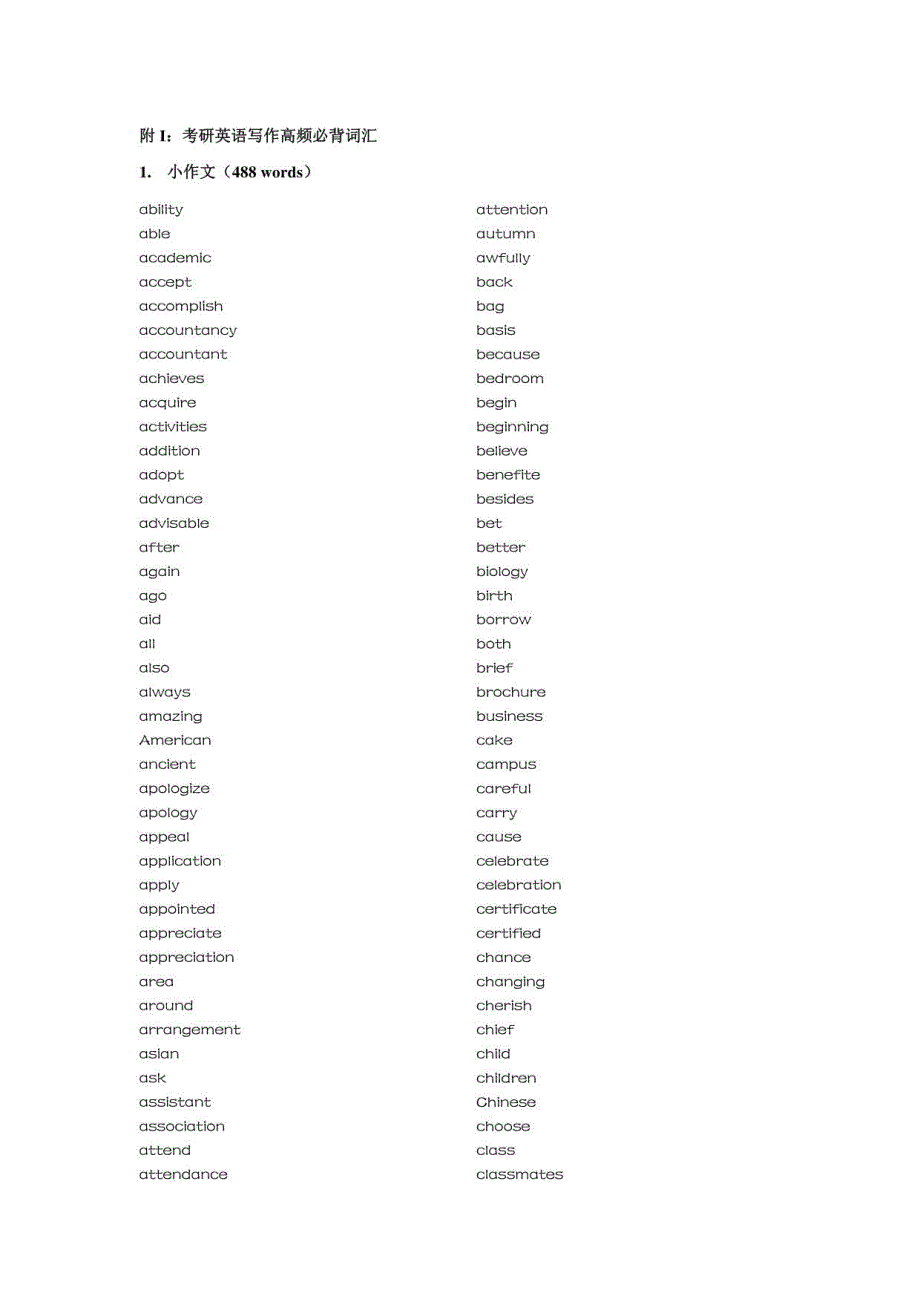 附 I：考研英语写作高频必背词汇

1. 小作文（488 words）

ability
able
academic
accept
accomplish
accountancy
accountant
achieves
acquire
activities
addition
adopt
advance
advisable
after
again
ago
aid
all
also
always
amazing
American
ancient
apologize
apology
appeal
application
apply
appointed
appreciate
appreciation
area
around
arrangement
asian
ask
assistant
association
attend
attendance

attention
autumn
awfully
back
bag
basis
because
bedroom
begin
beginning
believe
benefite
besides
bet
better
biology
birth
borrow
both
brief
brochure
business
cake
campus
careful
carry
cause
celebrate
celebration
certificate
certified
chance
changing
cherish
chief
child
children
Chinese
choose
class
classmates